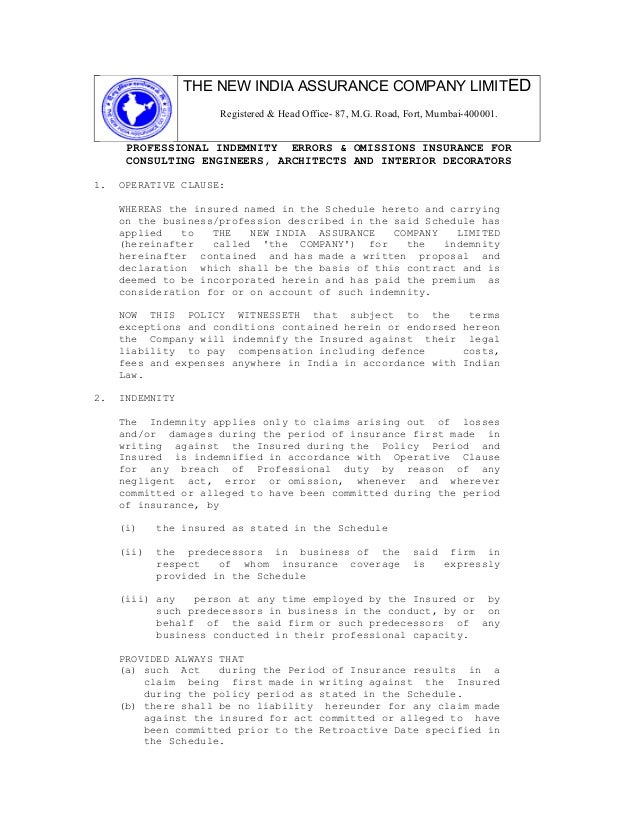 THE NEW INDIA ASSURANCE COMPANY LIMITED

Registered & Head Office- 87, M.G. Road, Fort, Mumbai-400001.

PROFESSIONAL INDEMNITY ERRORS & OMISSIONS INSURANCE FOR CONSULTING ENGINEERS, ARCHITECTS AND INTERIOR DECORATORS

1. OPERATIVE CLAUSE:

WHEREAS the insured named in the Schedule hereto and carrying on the business/profession described in the said Schedule has applied to THE NEW INDIA ASSURANCE COMPANY LIMITED (hereinafter called 'the COMPANY') for the indemnity hereinafter contained and has made a written proposal and declaration which shall be the basis of this contract and is deemed to be incorporated herein and has paid the premium as consideration for or on account of such indemnity.

NOW THIS POLICY WITNESSETH that subject to the terms exceptions and conditions contained herein or endorsed hereon the Company will indemnify the Insured against their legal liability to pay compensation including defence costs, fees and expenses anywhere in India in accordance with Indian Law.

2. INDEMNITY

The Indemnity applies only to claims arising out of losses and/or damages during the period of insurance first made in writing against the Insured during the Policy Period and Insured is indemnified in accordance with Operative Clause for any breach of Professional duty by reason of any negligent act, error or omission, whenever and wherever committed or alleged to have been committed during the period of insurance, by

(i) the insured as stated in the Schedule

(ii) the predecessors in business of the said firm in respect of whom insurance coverage is expressly provided in the Schedule

(iii) any person at any time employed by the Insured or by such predecessors in business in the conduct, by or on behalf of the said firm or such predecessors of any business conducted in their professional capacity.

PROVIDED ALWAYS THAT
(a) such Act during the Period of Insurance results in a claim being first made in writing against the Insured during the policy period as stated in the Schedule.
(b) there shall be no liability hereunder for any claim made against the insured for act committed or alleged to have been committed prior to the Retroactive Date specified in the Schedule.